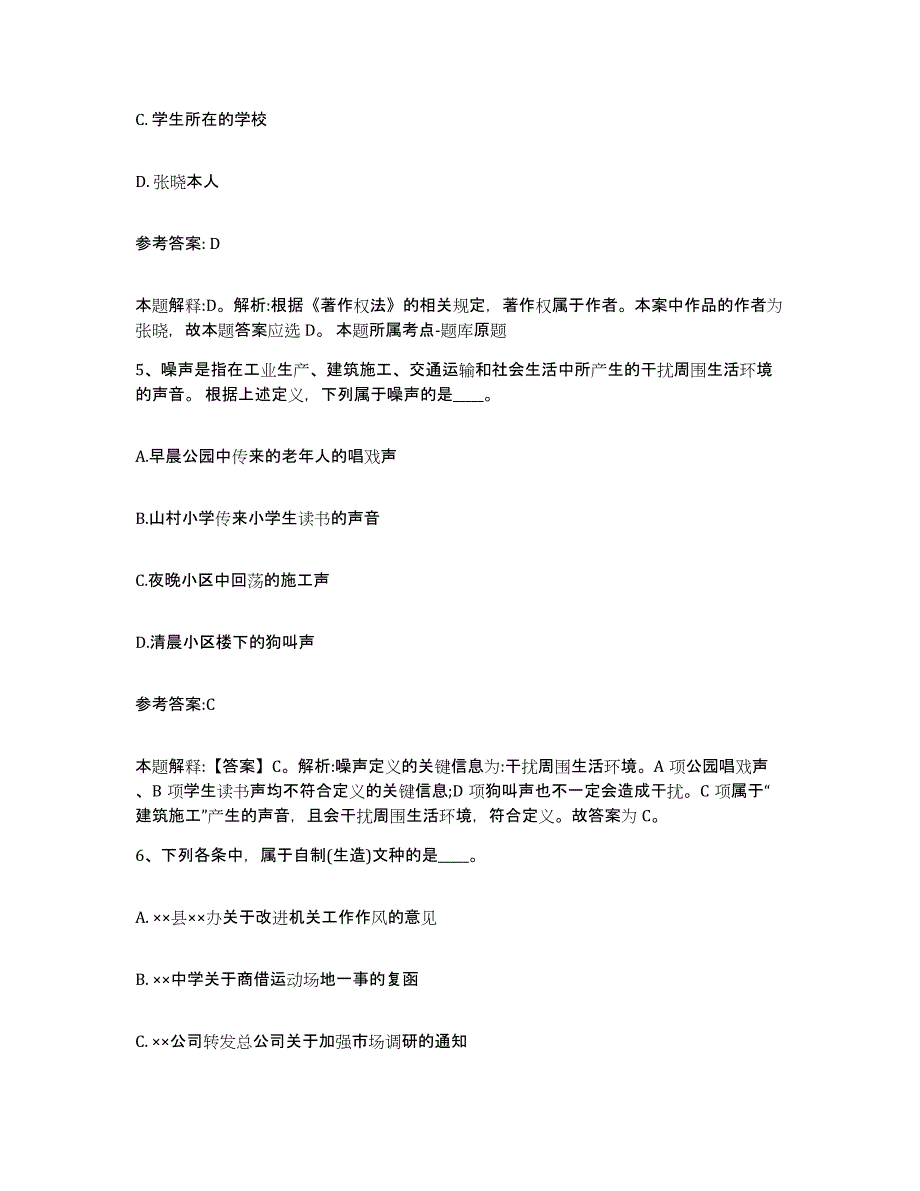 C. 学生所在的学校

D. 张晓本人

参考答案: D

本题解释:D。解析:根据《著作权法》的相关规定，著作权属于作者。本案中作品的作者为张晓，故本题答案应选 D。 本题所属考点-题库原题

5、噪声是指在工业生产、建筑施工、交通运输和社会生活中所产生的干扰周围生活环境的声音。 根据上述定义，下列属于噪声的是____。

A.早晨公园中传来的老年人的唱戏声

B.山村小学传来小学生读书的声音

C.夜晚小区中回荡的施工声

D.清晨小区楼下的狗叫声

参考答案:C

本题解释:【答案】C。解析:噪声定义的关键信息为:干扰周围生活环境。A 项公园唱戏声、B 项学生读书声均不符合定义的关键信息;D 项狗叫声也不一定会造成干扰。C 项属于“建筑施工”产生的声音，且会干扰周围生活环境，符合定义。故答案为 C。

6、下列各条中，属于自制(生造)文种的是____。

A. ××县××办关于改进机关工作作风的意见

B. ××中学关于商借运动场地一事的复函

C. ××公司转发总公司关于加强市场调研的通知